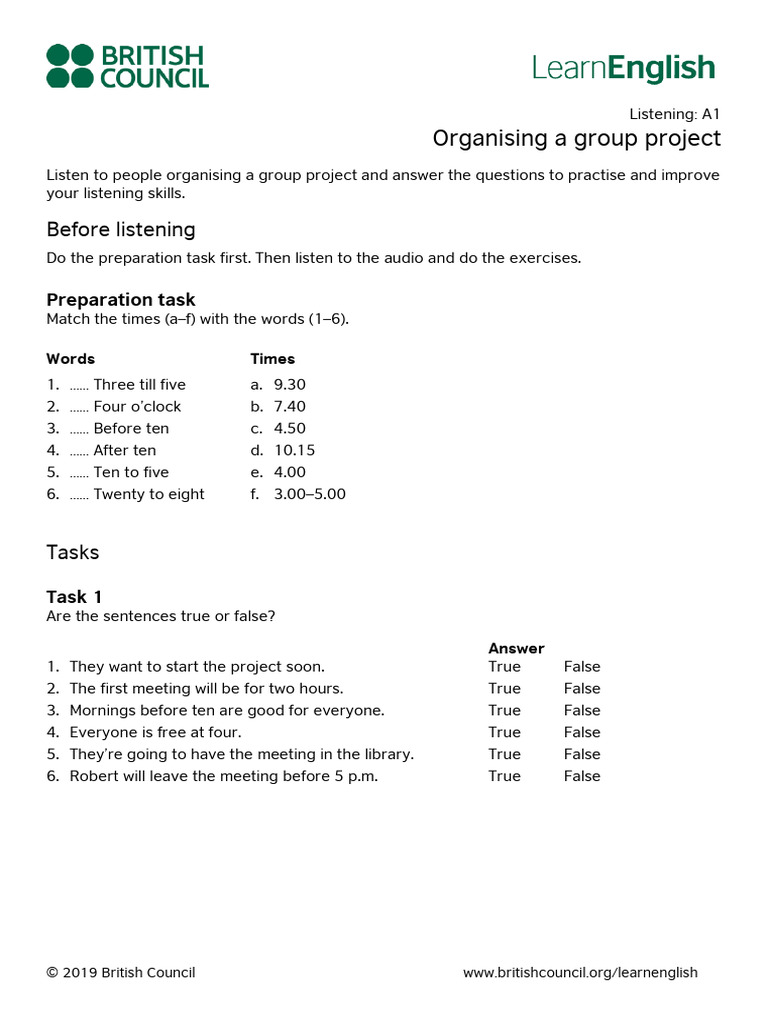 BRITISH COUNCIL

LearnEnglish

Listening: A1
Organising a group project

Listen to people organising a group project and answer the questions to practise and improve your listening skills.

Before listening

Do the preparation task first. Then listen to the audio and do the exercises.

Preparation task
Match the times (a–f) with the words (1–6).

| Words | Times |
|---|---|
| 1. …… Three till five | a. 9.30 |
| 2. …… Four o'clock | b. 7.40 |
| 3. …… Before ten | c. 4.50 |
| 4. …… After ten | d. 10.15 |
| 5. …… Ten to five | e. 4.00 |
| 6. …… Twenty to eight | f. 3.00–5.00 |

Tasks

Task 1
Are the sentences true or false?

| | Answer | |
|---|---|---|
| 1. They want to start the project soon. | True | False |
| 2. The first meeting will be for two hours. | True | False |
| 3. Mornings before ten are good for everyone. | True | False |
| 4. Everyone is free at four. | True | False |
| 5. They're going to have the meeting in the library. | True | False |
| 6. Robert will leave the meeting before 5 p.m. | True | False |

© 2019 British Council

www.britishcouncil.org/learnenglish